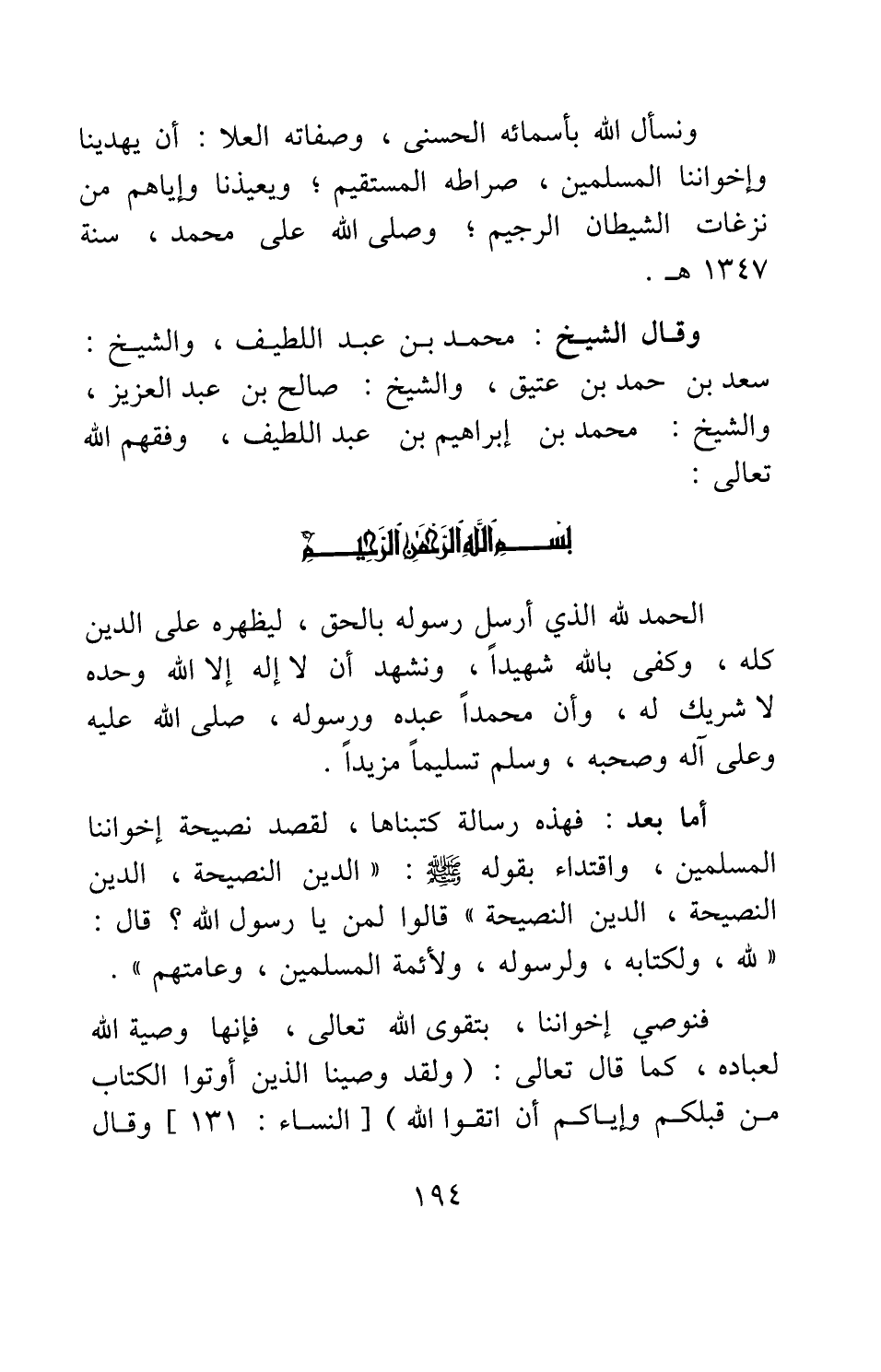 ونسأل الله بأسمائه الحسنى ، وصفاته العلا : أن يهدينا وإخواننا المسلمين ، صراطه المستقيم ؛ ويعيذنا وإياهم من نزغات الشيطان الرجيم ؛ وصلى الله على محمد ، سنة ١٣٤٧ هـ .

وقال الشيخ : محمد بن عبد اللطيف ، والشيخ : سعد بن حمد بن عتيق ، والشيخ : صالح بن عبد العزيز ، والشيخ : محمد بن إبراهيم بن عبد اللطيف ، وفقهم الله تعالى :

بسم الله الرحمن الرحيم

الحمد لله الذي أرسل رسوله بالحق ، ليظهره على الدين كله ، وكفى بالله شهيداً ، ونشهد أن لا إله إلا الله وحده لا شريك له ، وأن محمداً عبده ورسوله ، صلى الله عليه وعلى آله وصحبه ، وسلم تسليماً مزيداً .

أما بعد : فهذه رسالة كتبناها ، لقصد نصيحة إخواننا المسلمين ، واقتداء بقوله ﷺ : « الدين النصيحة ، الدين النصيحة ، الدين النصيحة » قالوا لمن يا رسول الله ؟ قال : « لله ، ولكتابه ، ولرسوله ، ولأئمة المسلمين ، وعامتهم » .

فنوصي إخواننا ، بتقوى الله تعالى ، فإنها وصية الله لعباده ، كما قال تعالى : ( ولقد وصينا الذين أوتوا الكتاب من قبلكم وإياكم أن اتقوا الله ) [ النساء : ١٣١ ] وقال

١٩٤